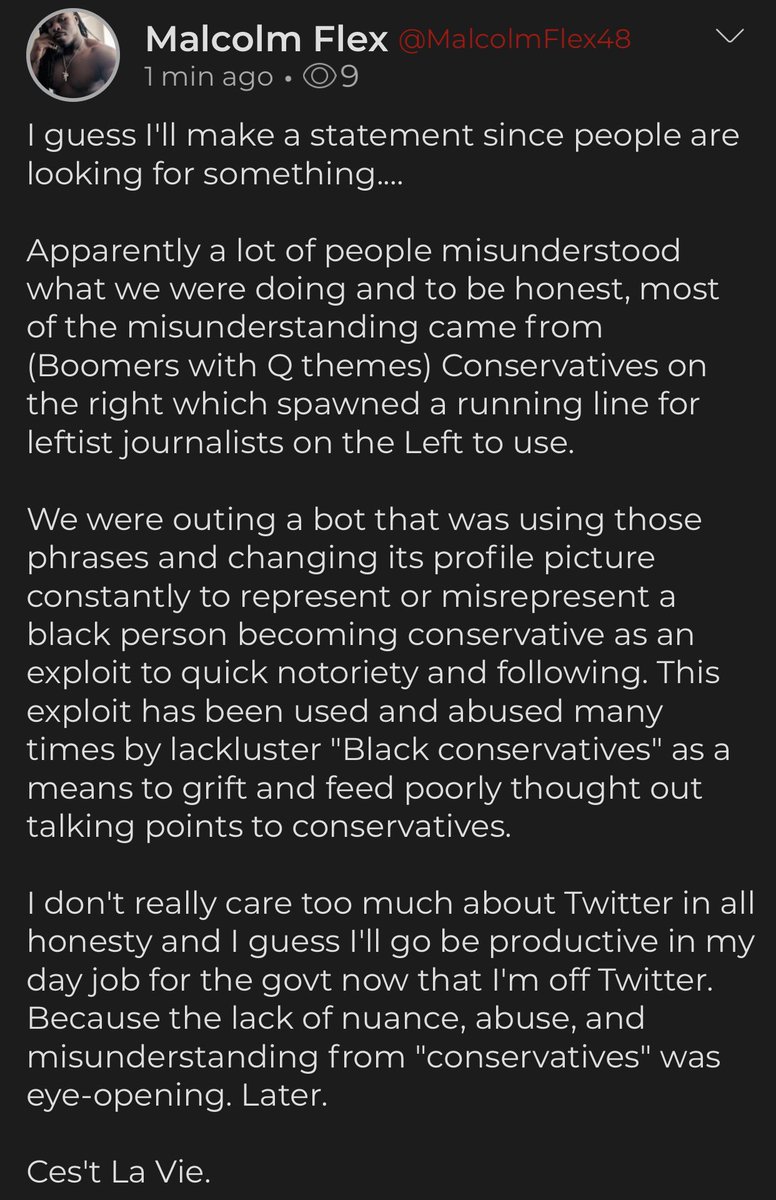 Malcolm Flex @MalcolmFlex48
1 min ago • 9

I guess I'll make a statement since people are looking for something....

Apparently a lot of people misunderstood what we were doing and to be honest, most of the misunderstanding came from (Boomers with Q themes) Conservatives on the right which spawned a running line for leftist journalists on the Left to use.

We were outing a bot that was using those phrases and changing its profile picture constantly to represent or misrepresent a black person becoming conservative as an exploit to quick notoriety and following. This exploit has been used and abused many times by lackluster "Black conservatives" as a means to grift and feed poorly thought out talking points to conservatives.

I don't really care too much about Twitter in all honesty and I guess I'll go be productive in my day job for the govt now that I'm off Twitter. Because the lack of nuance, abuse, and misunderstanding from "conservatives" was eye-opening. Later.

Ces't La Vie.